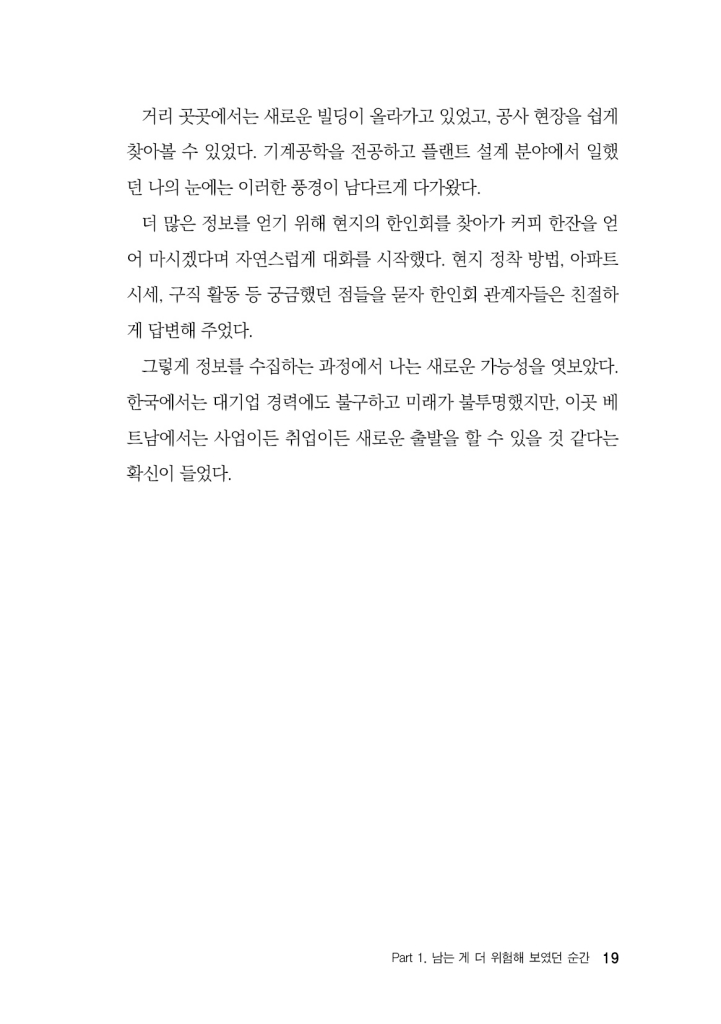 거리 곳곳에서는 새로운 빌딩이 올라가고 있었고, 공사 현장을 쉽게 찾아볼 수 있었다. 기계공학을 전공하고 플랜트 설계 분야에서 일했던 나의 눈에는 이러한 풍경이 남다르게 다가왔다.

더 많은 정보를 얻기 위해 현지의 한인회를 찾아가 커피 한잔을 얻어 마시겠다며 자연스럽게 대화를 시작했다. 현지 정착 방법, 아파트 시세, 구직 활동 등 궁금했던 점들을 묻자 한인회 관계자들은 친절하게 답변해 주었다.

그렇게 정보를 수집하는 과정에서 나는 새로운 가능성을 엿보았다. 한국에서는 대기업 경력에도 불구하고 미래가 불투명했지만, 이곳 베트남에서는 사업이든 취업이든 새로운 출발을 할 수 있을 것 같다는 확신이 들었다.

Part 1. 남는 게 더 위험해 보였던 순간 19